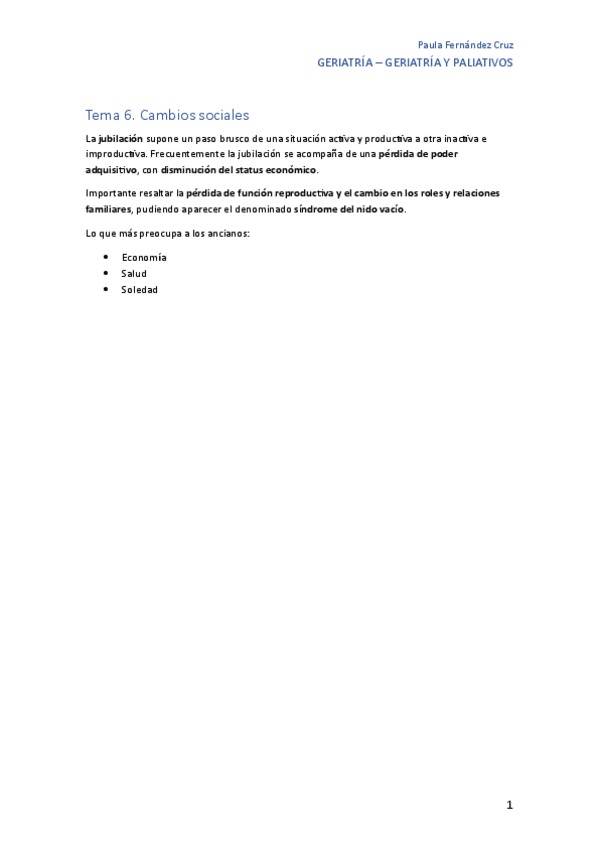 Paula Fernández Cruz
GERIATRÍA – GERIATRÍA Y PALIATIVOS

Tema 6. Cambios sociales

La jubilación supone un paso brusco de una situación activa y productiva a otra inactiva e improductiva. Frecuentemente la jubilación se acompaña de una pérdida de poder adquisitivo, con disminución del status económico.

Importante resaltar la pérdida de función reproductiva y el cambio en los roles y relaciones familiares, pudiendo aparecer el denominado síndrome del nido vacío.

Lo que más preocupa a los ancianos:

• Economía
• Salud
• Soledad

1